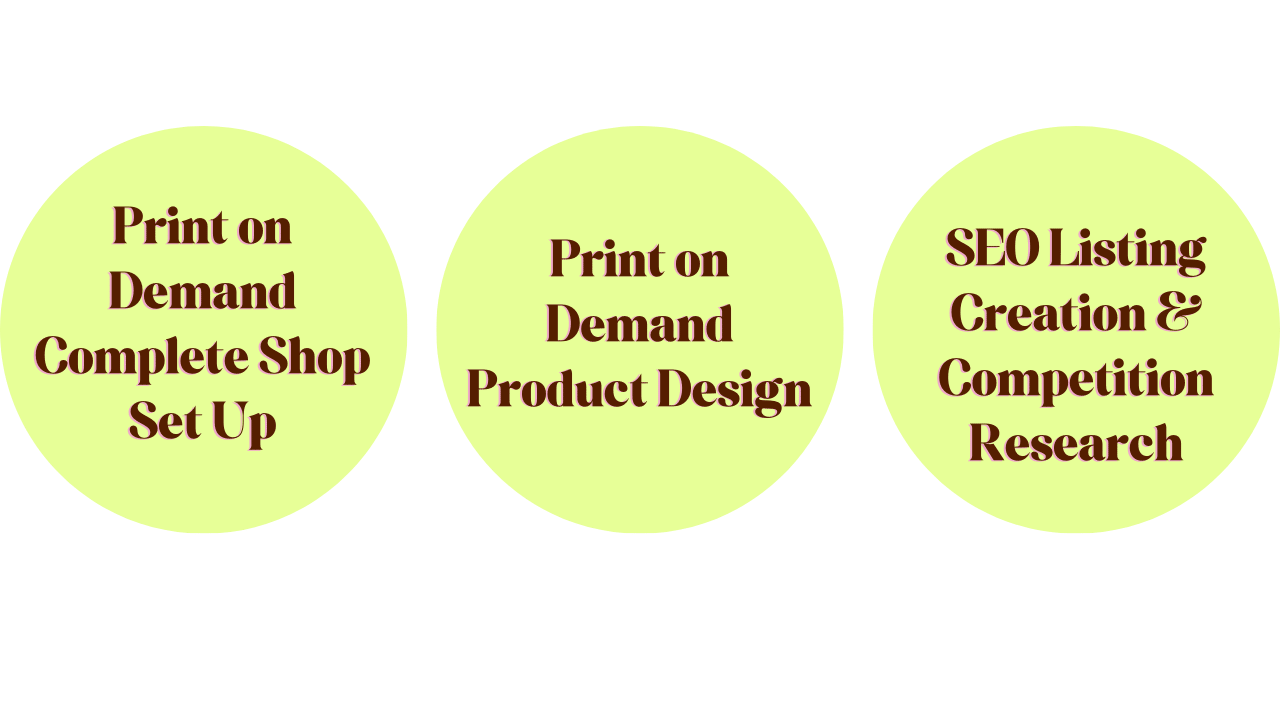 Print on Demand Complete Shop Set Up

Print on Demand Product Design

SEO Listing Creation & Competition Research